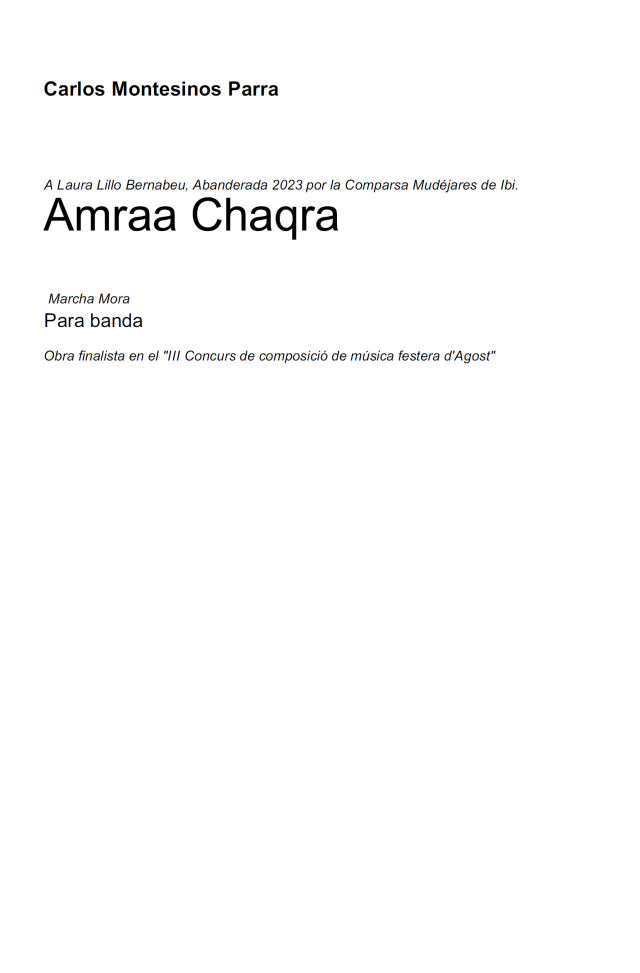 Carlos Montesinos Parra

A Laura Lillo Bernabeu, Abanderada 2023 por la Comparsa Mudéjares de Ibi.

Amraa Chaqra

Marcha Mora

Para banda

Obra finalista en el "III Concurs de composició de música festera d'Agost"